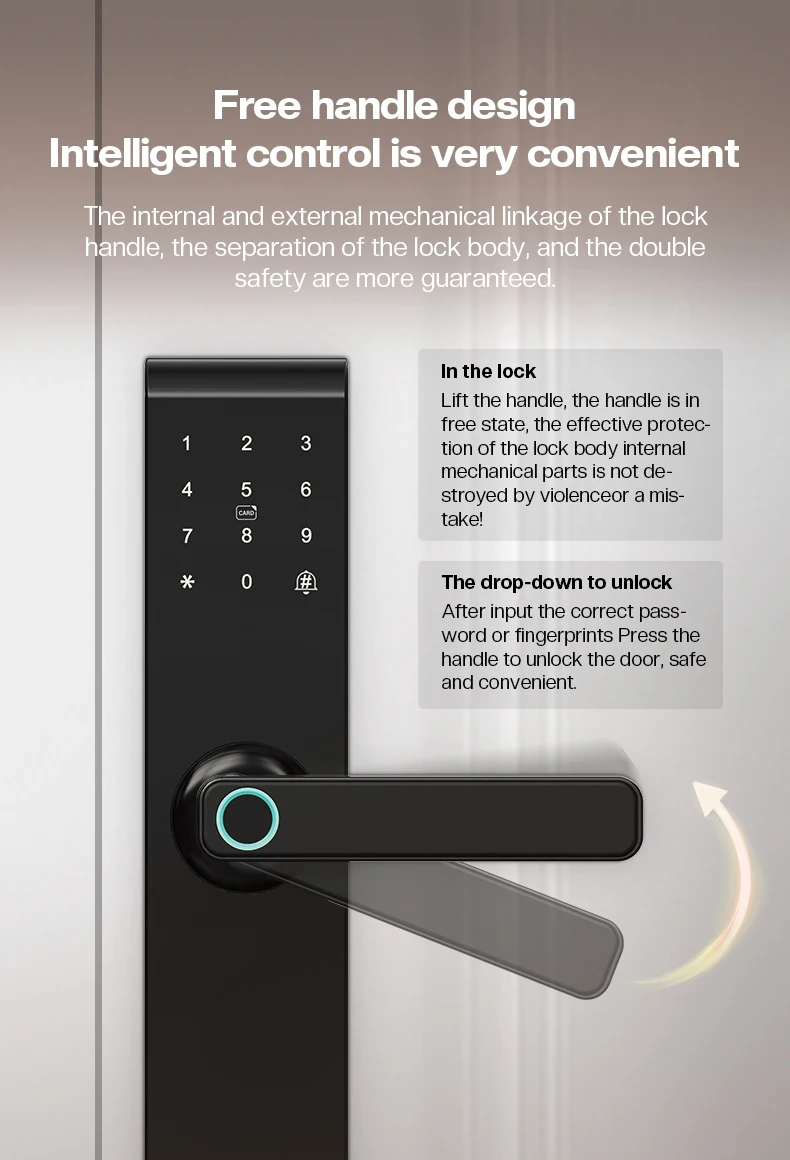 Free handle design
Intelligent control is very convenient

The internal and external mechanical linkage of the lock handle, the separation of the lock body, and the double safety are more guaranteed.

1 2 3
4 5 6
CARD
7 8 9
* 0 #

In the lock
Lift the handle, the handle is in free state, the effective protection of the lock body internal mechanical parts is not destroyed by violenceor a mistake!

The drop-down to unlock
After input the correct password or fingerprints Press the handle to unlock the door, safe and convenient.